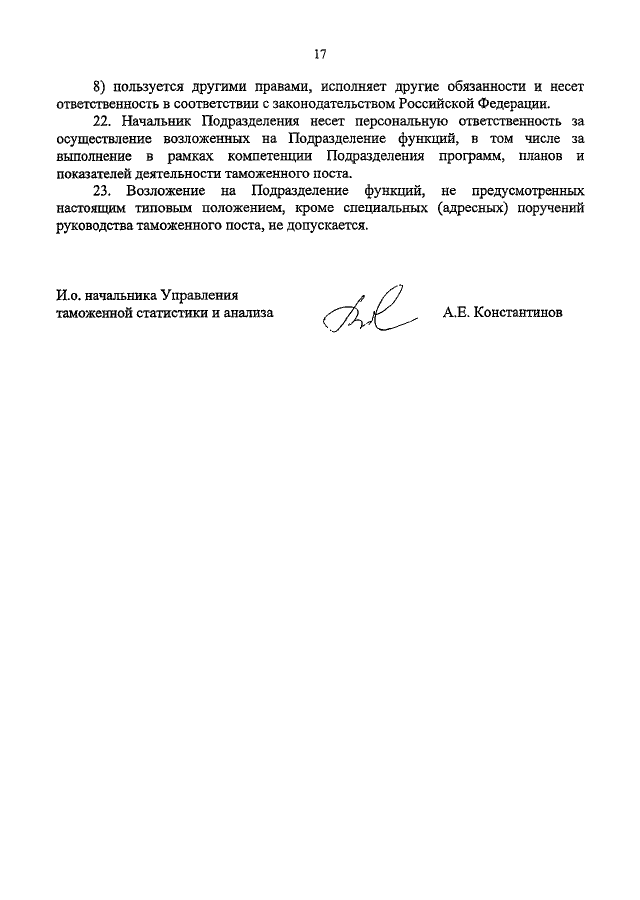 17

8) пользуется другими правами, исполняет другие обязанности и несет ответственность в соответствии с законодательством Российской Федерации.

22. Начальник Подразделения несет персональную ответственность за осуществление возложенных на Подразделение функций, в том числе за выполнение в рамках компетенции Подразделения программ, планов и показателей деятельности таможенного поста.

23. Возложение на Подразделение функций, не предусмотренных настоящим типовым положением, кроме специальных (адресных) поручений руководства таможенного поста, не допускается.

И.о. начальника Управления таможенной статистики и анализа

А.Е. Константинов